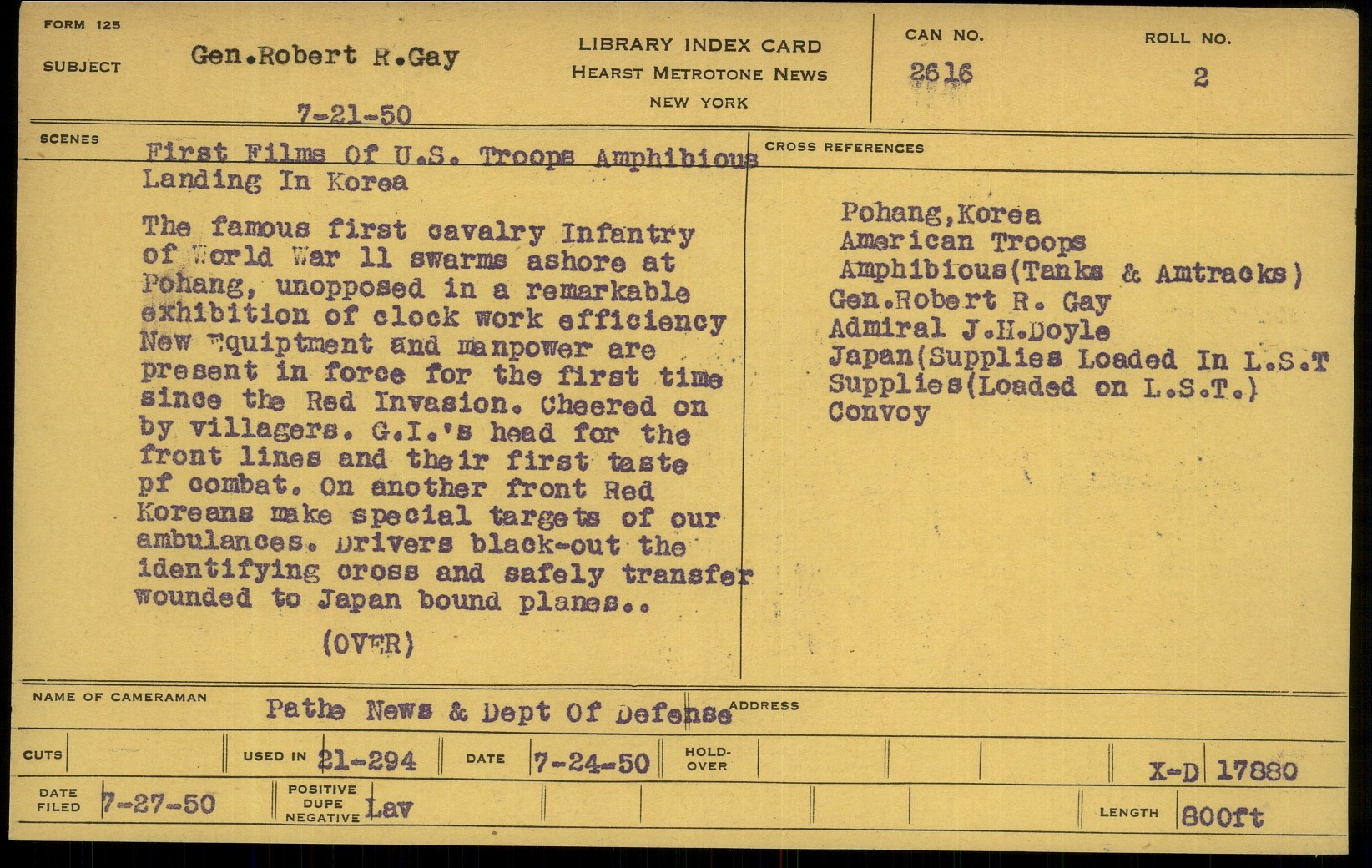 FORM 125

SUBJECT Gen.Robert R.Gay

7-21-50

LIBRARY INDEX CARD
HEARST METROTONE NEWS
NEW YORK

CAN NO. 2616

ROLL NO. 2

SCENES

First Films Of U.S. Troops Amphibious Landing In Korea

The famous first cavalry Infantry of World War 11 swarms ashore at Pohang, unopposed in a remarkable exhibition of clock work efficiency New Equiptment and manpower are present in force for the first time since the Red Invasion. Cheered on by villagers. G.I.'s head for the front lines and their first taste pf combat. On another front Red Koreans make special targets of our ambulances. Drivers black-out the identifying cross and safely transfer wounded to Japan bound planes..

(OVER)

CROSS REFERENCES

Pohang,Korea
American Troops
Amphibious(Tanks & Amtracks)
Gen.Robert R. Gay
Admiral J.H.Doyle
Japan(Supplies Loaded In L.S.T
Supplies(Loaded on L.S.T.)
Convoy

NAME OF CAMERAMAN Pathe News & Dept Of Defense

ADDRESS

CUTS

USED IN 21-294

DATE 7-24-50

HOLD-OVER

X-D 17880

DATE FILED 7-27-50

POSITIVE DUPE NEGATIVE Lav

LENGTH 800ft